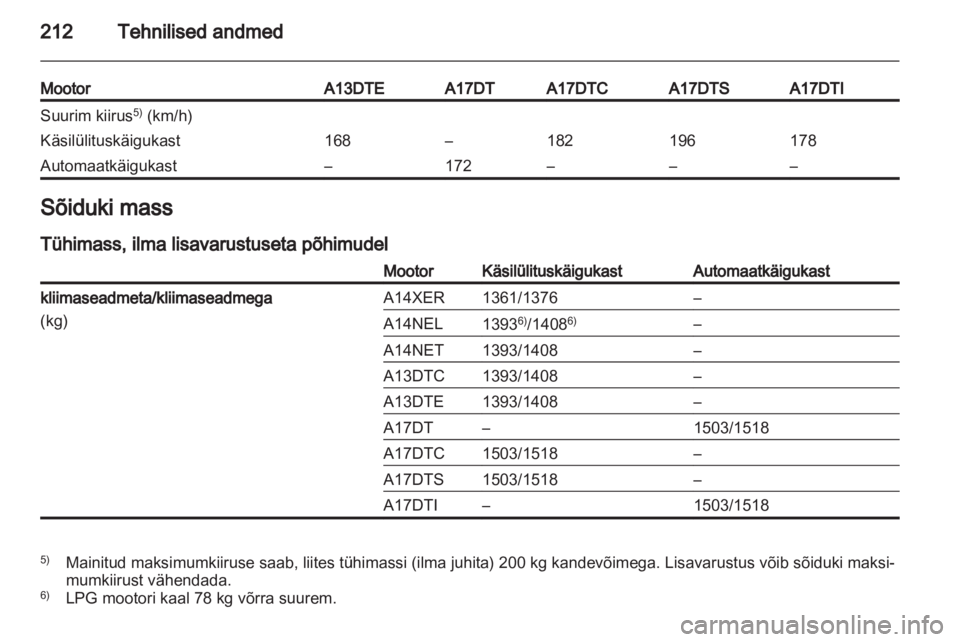 212 Tehnilised andmed

| Mootor | A13DTE | A17DT | A17DTC | A17DTS | A17DTI |
|---|---|---|---|---|---|
| Suurim kiirus$^{5)}$ (km/h) | | | | | |
| Käsilülituskäigukast | 168 | – | 182 | 196 | 178 |
| Automaatkäigukast | – | 172 | – | – | – |

Sõiduki mass

Tühimass, ilma lisavarustuseta põhimudel

| | Mootor | Käsilülituskäigukast | Automaatkäigukast |
|---|---|---|---|
| kliimaseadmeta/kliimaseadmega (kg) | A14XER | 1361/1376 | – |
| | A14NEL | 1393$^{6)}$/1408$^{6)}$ | – |
| | A14NET | 1393/1408 | – |
| | A13DTC | 1393/1408 | – |
| | A13DTE | 1393/1408 | – |
| | A17DT | – | 1503/1518 |
| | A17DTC | 1503/1518 | – |
| | A17DTS | 1503/1518 | – |
| | A17DTI | – | 1503/1518 |

$^{5)}$ Mainitud maksimumkiiruse saab, liites tühimassi (ilma juhita) 200 kg kandevõimega. Lisavarustus võib sõiduki maksimumkiirust vähendada.
$^{6)}$ LPG mootori kaal 78 kg võrra suurem.

carmanualsonline.info